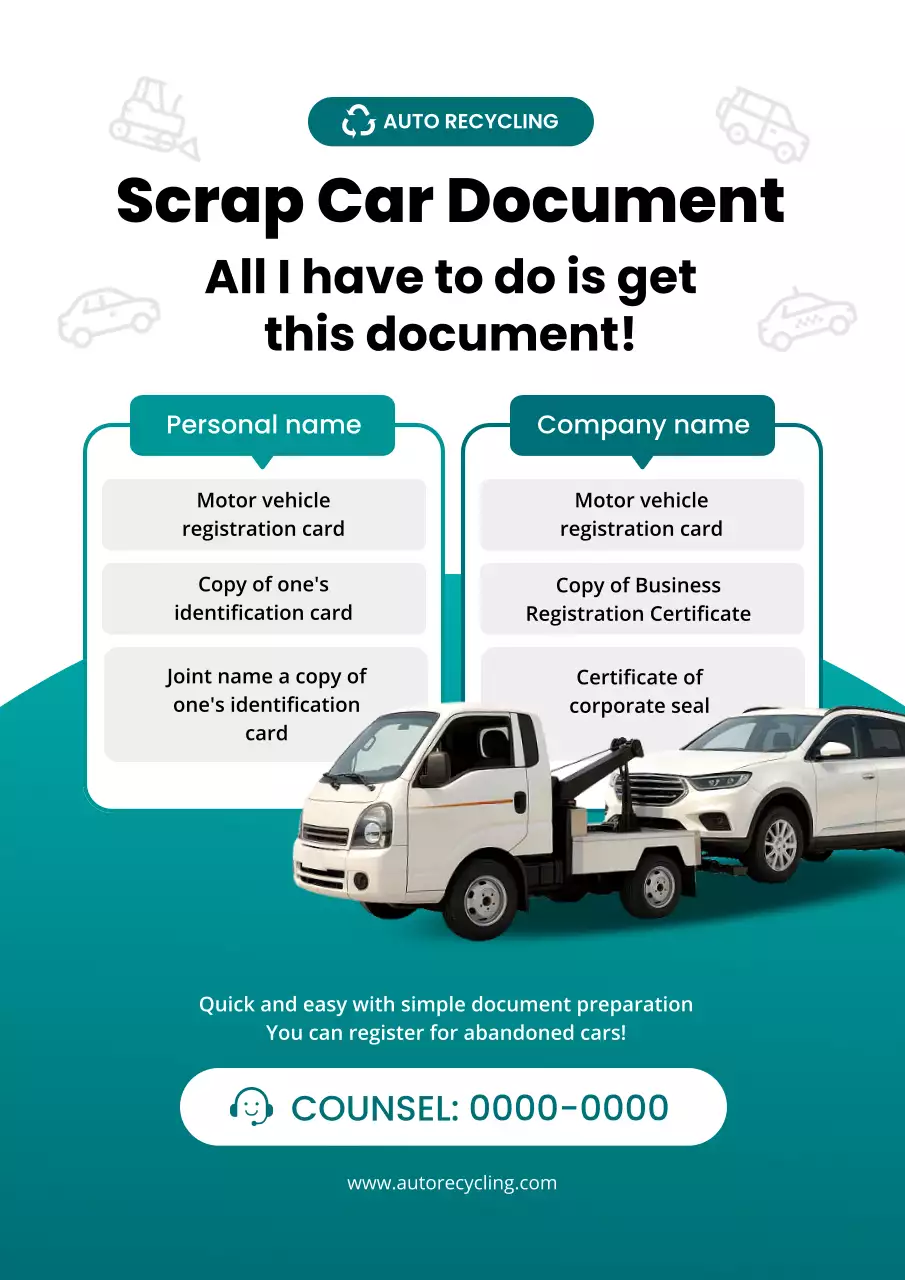 AUTO RECYCLING

Scrap Car Document

All I have to do is get this document!

Personal name

Motor vehicle registration card

Copy of one's identification card

Joint name a copy of one's identification card

Company name

Motor vehicle registration card

Copy of Business Registration Certificate

Certificate of corporate seal

Quick and easy with simple document preparation
You can register for abandoned cars!

COUNSEL: 0000-0000

www.autorecycling.com